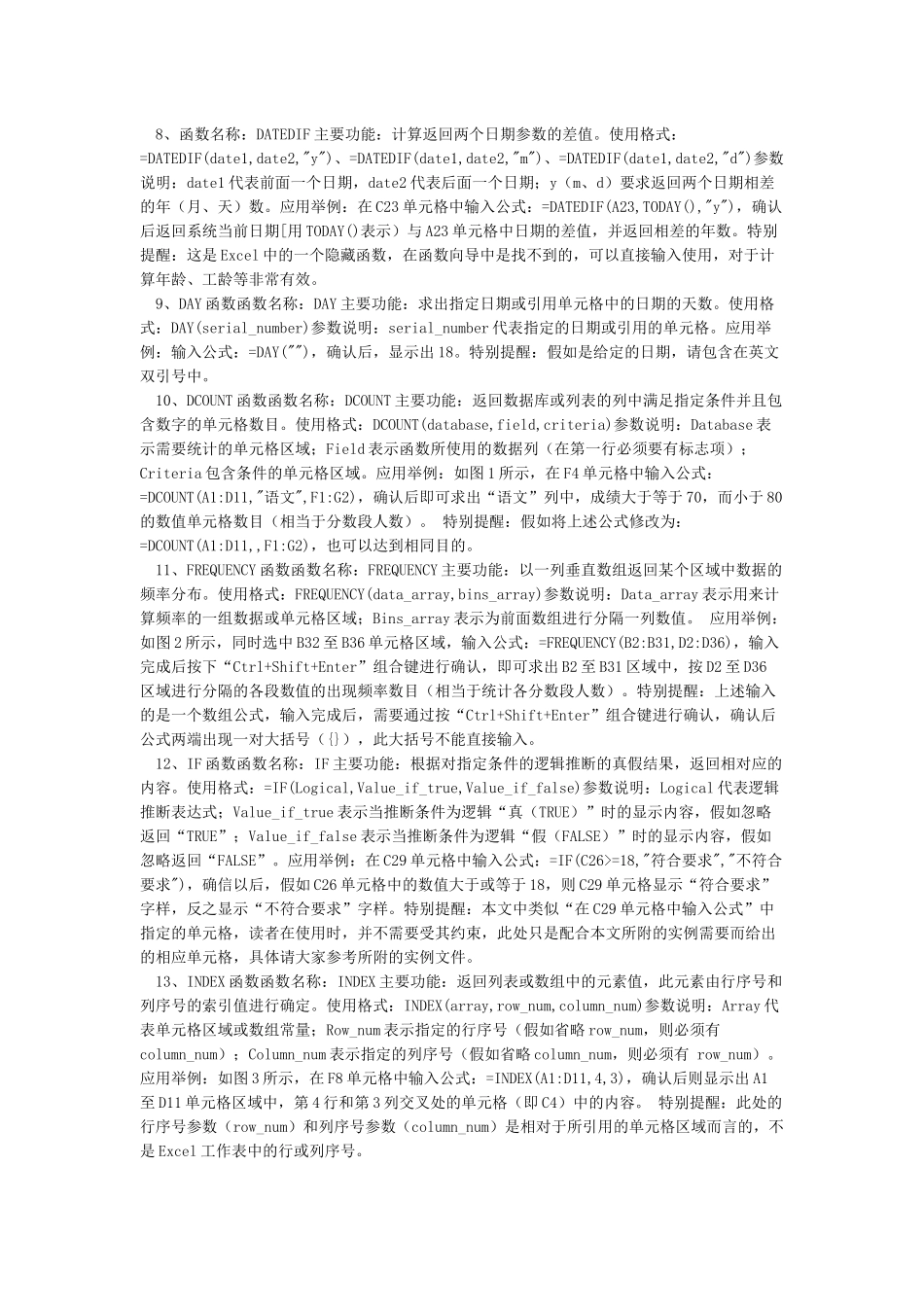 8、函数名称：DATEDIF 主要功能：计算返回两个日期参数的差值。使用格式：=DATEDIF(date1,date2,"y")、=DATEDIF(date1,date2,"m")、=DATEDIF(date1,date2,"d")参数说明：date1 代表前面一个日期，date2 代表后面一个日期；y（m、d）要求返回两个日期相差的年（月、天）数。应用举例：在 C23 单元格中输入公式：=DATEDIF(A23,TODAY(),"y")，确认后返回系统当前日期[用 TODAY()表示）与 A23 单元格中日期的差值，并返回相差的年数。特别提醒：这是 Excel 中的一个隐藏函数，在函数向导中是找不到的，可以直接输入使用，对于计算年龄、工龄等非常有效。

9、DAY 函数函数名称：DAY 主要功能：求出指定日期或引用单元格中的日期的天数。使用格式：DAY(serial_number)参数说明：serial_number 代表指定的日期或引用的单元格。应用举例：输入公式：=DAY("")，确认后，显示出 18。特别提醒：假如是给定的日期，请包含在英文双引号中。

10、DCOUNT 函数函数名称：DCOUNT 主要功能：返回数据库或列表的列中满足指定条件并且包含数字的单元格数目。使用格式：DCOUNT(database,field,criteria)参数说明：Database 表示需要统计的单元格区域；Field 表示函数所使用的数据列（在第一行必须要有标志项）；Criteria 包含条件的单元格区域。应用举例：如图 1 所示，在 F4 单元格中输入公式：=DCOUNT(A1:D11,"语文",F1:G2)，确认后即可求出“语文”列中，成绩大于等于 70，而小于 80 的数值单元格数目（相当于分数段人数）。 特别提醒：假如将上述公式修改为：=DCOUNT(A1:D11,,F1:G2)，也可以达到相同目的。

11、FREQUENCY 函数函数名称：FREQUENCY 主要功能：以一列垂直数组返回某个区域中数据的频率分布。使用格式：FREQUENCY(data_array,bins_array)参数说明：Data_array 表示用来计算频率的一组数据或单元格区域；Bins_array 表示为前面数组进行分隔一列数值。 应用举例：如图 2 所示，同时选中 B32 至 B36 单元格区域，输入公式：=FREQUENCY(B2:B31,D2:D36)，输入完成后按下“Ctrl+Shift+Enter”组合键进行确认，即可求出 B2 至 B31 区域中，按 D2 至 D36 区域进行分隔的各段数值的出现频率数目（相当于统计各分数段人数）。特别提醒：上述输入的是一个数组公式，输入完成后，需要通过按“Ctrl+Shift+Enter”组合键进行确认，确认后公式两端出现一对大括号（{}），此大括号不能直接输入。

12、IF 函数函数名称：IF 主要功能：根据对指定条件的逻辑推断的真假结果，返回相对应的内容。使用格式：=IF(Logical,Value_if_true,Value_if_false)参数说明：Logical 代表逻辑推断表达式；Value_if_true 表示当推断条件为逻辑“真（TRUE）”时的显示内容，假如忽略返回“TRUE”；Value_if_false 表示当推断条件为逻辑“假（FALSE）”时的显示内容，假如忽略返回“FALSE”。应用举例：在 C29 单元格中输入公式：=IF(C26>=18,"符合要求","不符合要求")，确信以后，假如 C26 单元格中的数值大于或等于 18，则 C29 单元格显示“符合要求”字样，反之显示“不符合要求”字样。特别提醒：本文中类似“在 C29 单元格中输入公式”中指定的单元格，读者在使用时，并不需要受其约束，此处只是配合本文所附的实例需要而给出的相应单元格，具体请大家参考所附的实例文件。

13、INDEX 函数函数名称：INDEX 主要功能：返回列表或数组中的元素值，此元素由行序号和列序号的索引值进行确定。使用格式：INDEX(array,row_num,column_num)参数说明：Array 代表单元格区域或数组常量；Row_num 表示指定的行序号（假如省略 row_num，则必须有 column_num）；Column_num 表示指定的列序号（假如省略 column_num，则必须有 row_num）。应用举例：如图 3 所示，在 F8 单元格中输入公式：=INDEX(A1:D11,4,3)，确认后则显示出 A1 至 D11 单元格区域中，第 4 行和第 3 列交叉处的单元格（即 C4）中的内容。 特别提醒：此处的行序号参数（row_num）和列序号参数（column_num）是相对于所引用的单元格区域而言的，不是 Excel 工作表中的行或列序号。